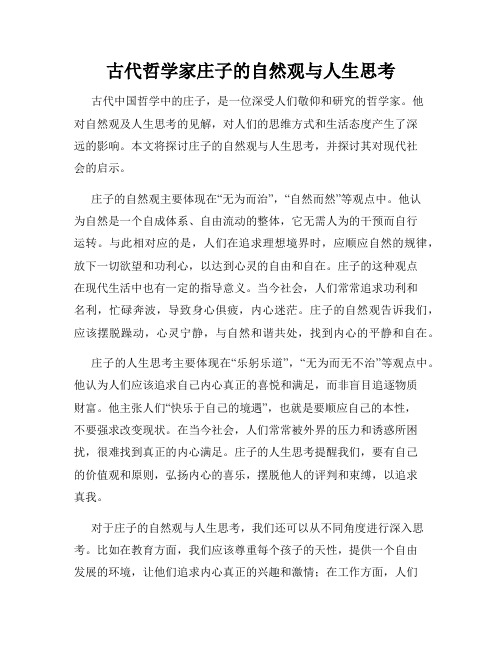 古代哲学家庄子的自然观与人生思考

古代中国哲学中的庄子，是一位深受人们敬仰和研究的哲学家。他对自然观及人生思考的见解，对人们的思维方式和生活态度产生了深远的影响。本文将探讨庄子的自然观与人生思考，并探讨其对现代社会的启示。

庄子的自然观主要体现在“无为而治”，“自然而然”等观点中。他认为自然是一个自成体系、自由流动的整体，它无需人为的干预而自行运转。与此相对应的是，人们在追求理想境界时，应顺应自然的规律，放下一切欲望和功利心，以达到心灵的自由和自在。庄子的这种观点在现代生活中也有一定的指导意义。当今社会，人们常常追求功利和名利，忙碌奔波，导致身心俱疲，内心迷茫。庄子的自然观告诉我们，应该摆脱躁动，心灵宁静，与自然和谐共处，找到内心的平静和自在。

庄子的人生思考主要体现在“乐躬乐道”，“无为而无不治”等观点中。他认为人们应该追求自己内心真正的喜悦和满足，而非盲目追逐物质财富。他主张人们“快乐于自己的境遇”，也就是要顺应自己的本性，不要强求改变现状。在当今社会，人们常常被外界的压力和诱惑所困扰，很难找到真正的内心满足。庄子的人生思考提醒我们，要有自己的价值观和原则，弘扬内心的喜乐，摆脱他人的评判和束缚，以追求真我。

对于庄子的自然观与人生思考，我们还可以从不同角度进行深入思考。比如在教育方面，我们应该尊重每个孩子的天性，提供一个自由发展的环境，让他们追求内心真正的兴趣和激情；在工作方面，人们